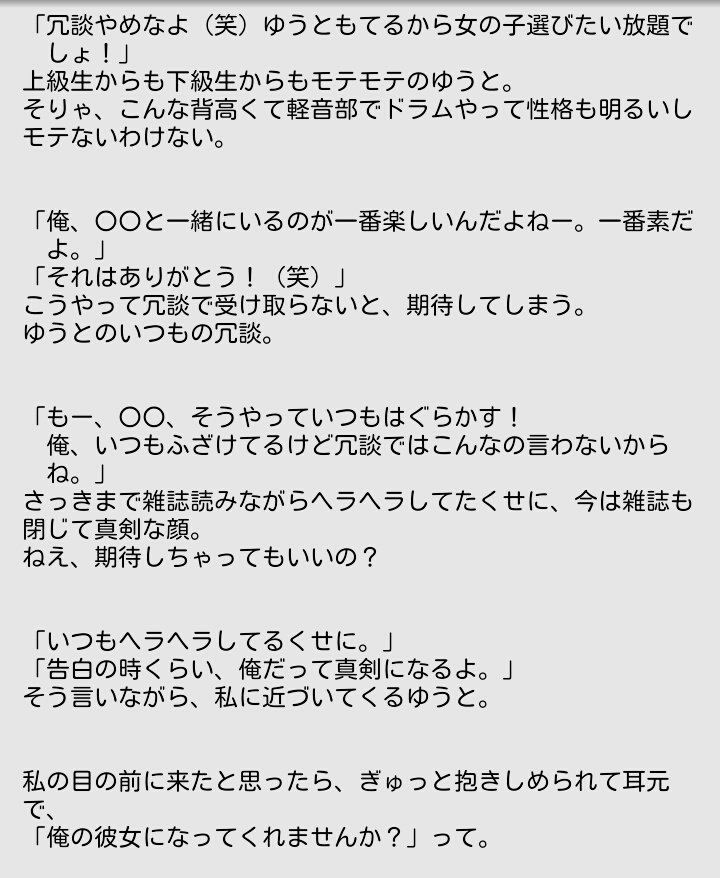 「冗談やめなよ（笑）ゆうともてるから女の子選びたい放題でしょ！」
上級生からも下級生からもモテモテのゆうと。
そりゃ、こんな背高くて軽音部でドラムやって性格も明るいしモテないわけない。

「俺、〇〇と一緒にいるのが一番楽しいんだよねー。一番素だよ。」
「それはありがとう！（笑）」
こうやって冗談で受け取らないと、期待してしまう。
ゆうとのいつもの冗談。

「もー、〇〇、そうやっていつもはぐらかす！
俺、いつもふざけてるけど冗談ではこんなの言わないからね。」
さっきまで雑誌読みながらヘラヘラしてたくせに、今は雑誌も閉じて真剣な顔。
ねえ、期待しちゃってもいいの？

「いつもヘラヘラしてるくせに。」
「告白の時くらい、俺だって真剣になるよ。」
そう言いながら、私に近づいてくるゆうと。

私の目の前に来たと思ったら、ぎゅっと抱きしめられて耳元で、
「俺の彼女になってくれませんか？」って。